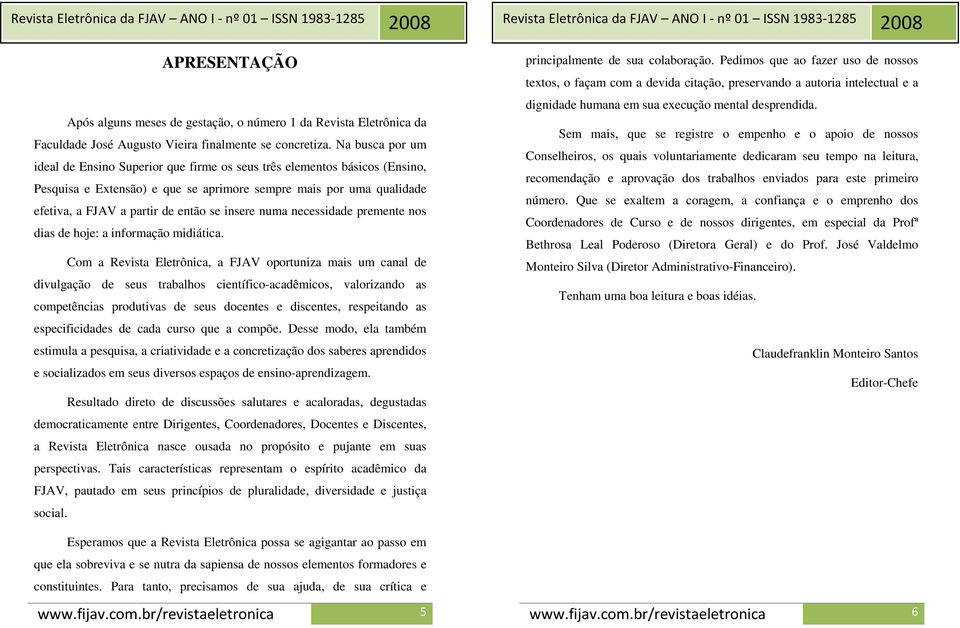 Revista Eletrônica da FJAV – ANO I - nº 01 – ISSN 1983-1285 2008

APRESENTAÇÃO

Após alguns meses de gestação, o número 1 da Revista Eletrônica da Faculdade José Augusto Vieira finalmente se concretiza. Na busca por um ideal de Ensino Superior que firme os seus três elementos básicos (Ensino, Pesquisa e Extensão) e que se aprimore sempre mais por uma qualidade efetiva, a FJAV a partir de então se insere numa necessidade premente nos dias de hoje: a informação midiática.

Com a Revista Eletrônica, a FJAV oportuniza mais um canal de divulgação de seus trabalhos científico-acadêmicos, valorizando as competências produtivas de seus docentes e discentes, respeitando as especificidades de cada curso que a compõe. Desse modo, ela também estimula a pesquisa, a criatividade e a concretização dos saberes aprendidos e socializados em seus diversos espaços de ensino-aprendizagem.

Resultado direto de discussões salutares e acaloradas, degustadas democraticamente entre Dirigentes, Coordenadores, Docentes e Discentes, a Revista Eletrônica nasce ousada no propósito e pujante em suas perspectivas. Tais características representam o espírito acadêmico da FJAV, pautado em seus princípios de pluralidade, diversidade e justiça social.

Esperamos que a Revista Eletrônica possa se agigantar ao passo em que ela sobreviva e se nutra da sapiensa de nossos elementos formadores e constituintes. Para tanto, precisamos de sua ajuda, de sua crítica e

www.fijav.com.br/revistaeletronica 5

Revista Eletrônica da FJAV – ANO I - nº 01 – ISSN 1983-1285 2008

principalmente de sua colaboração. Pedimos que ao fazer uso de nossos textos, o façam com a devida citação, preservando a autoria intelectual e a dignidade humana em sua execução mental desprendida.

Sem mais, que se registre o empenho e o apoio de nossos Conselheiros, os quais voluntariamente dedicaram seu tempo na leitura, recomendação e aprovação dos trabalhos enviados para este primeiro número. Que se exaltem a coragem, a confiança e o emprenho dos Coordenadores de Curso e de nossos dirigentes, em especial da Profª Bethrosa Leal Poderoso (Diretora Geral) e do Prof. José Valdelmo Monteiro Silva (Diretor Administrativo-Financeiro).

Tenham uma boa leitura e boas idéias.

Claudefranklin Monteiro Santos
Editor-Chefe

www.fijav.com.br/revistaeletronica 6